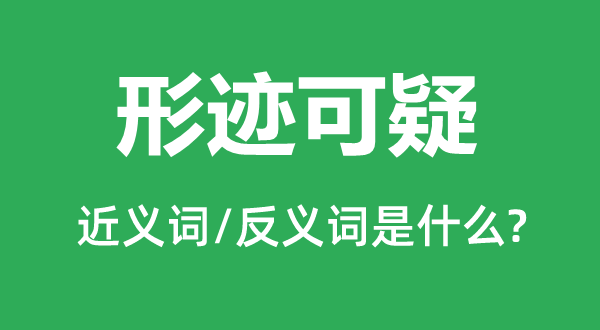 形迹可疑

近义词/反义词是什么?